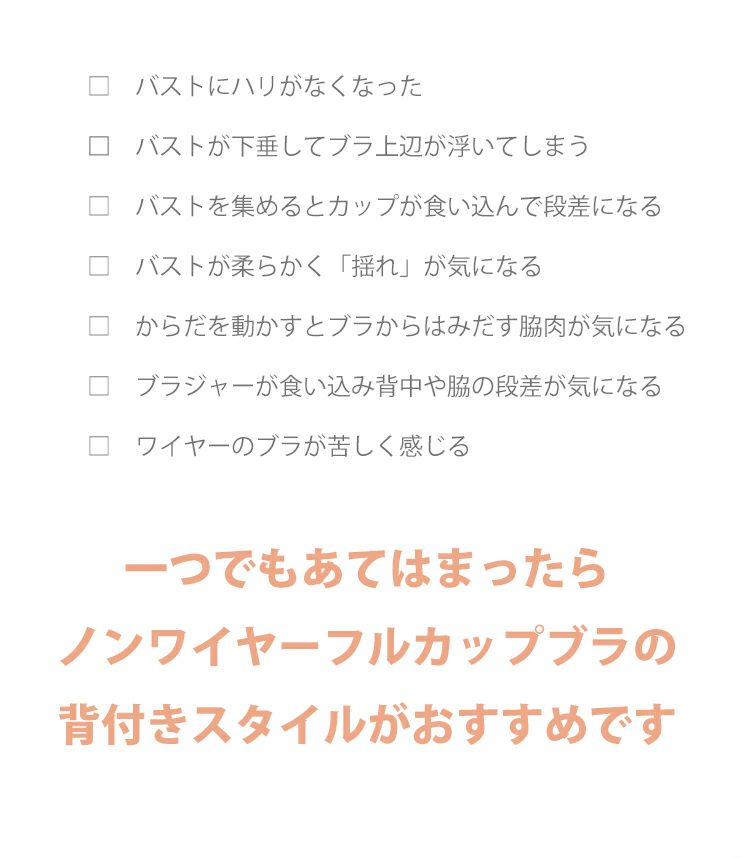 ☐ バストにハリがなくなった

☐ バストが下垂してブラ上辺が浮いてしまう

☐ バストを集めるとカップが食い込んで段差になる

☐ バストが柔らかく「揺れ」が気になる

☐ からだを動かすとブラからはみだす脇肉が気になる

☐ ブラジャーが食い込み背中や脇の段差が気になる

☐ ワイヤーのブラが苦しく感じる

一つでもあてはまったら
ノンワイヤーフルカップブラの
背付きスタイルがおすすめです